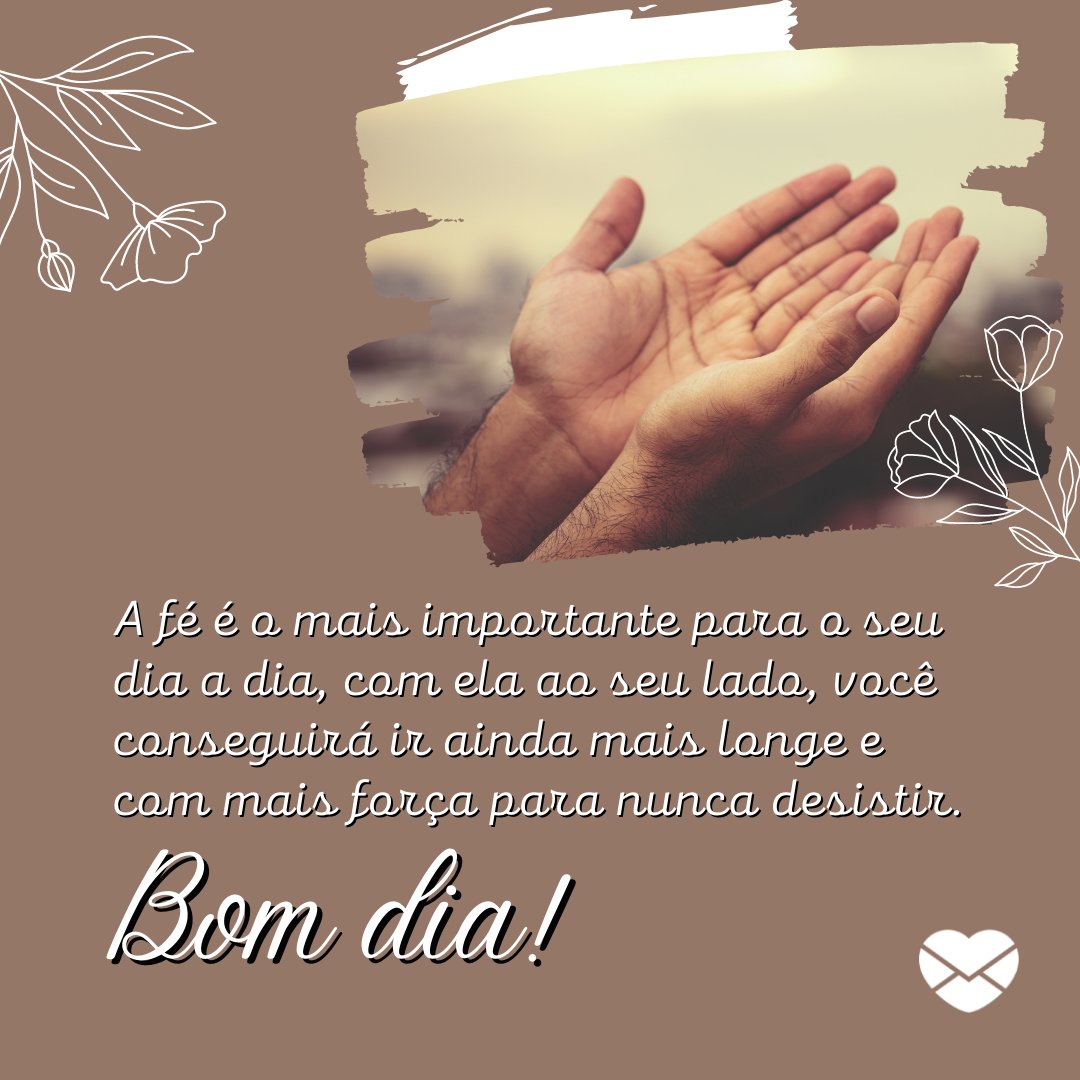 A fé é o mais importante para o seu dia a dia, com ela ao seu lado, você conseguirá ir ainda mais longe e com mais força para nunca desistir.

Bom dia!